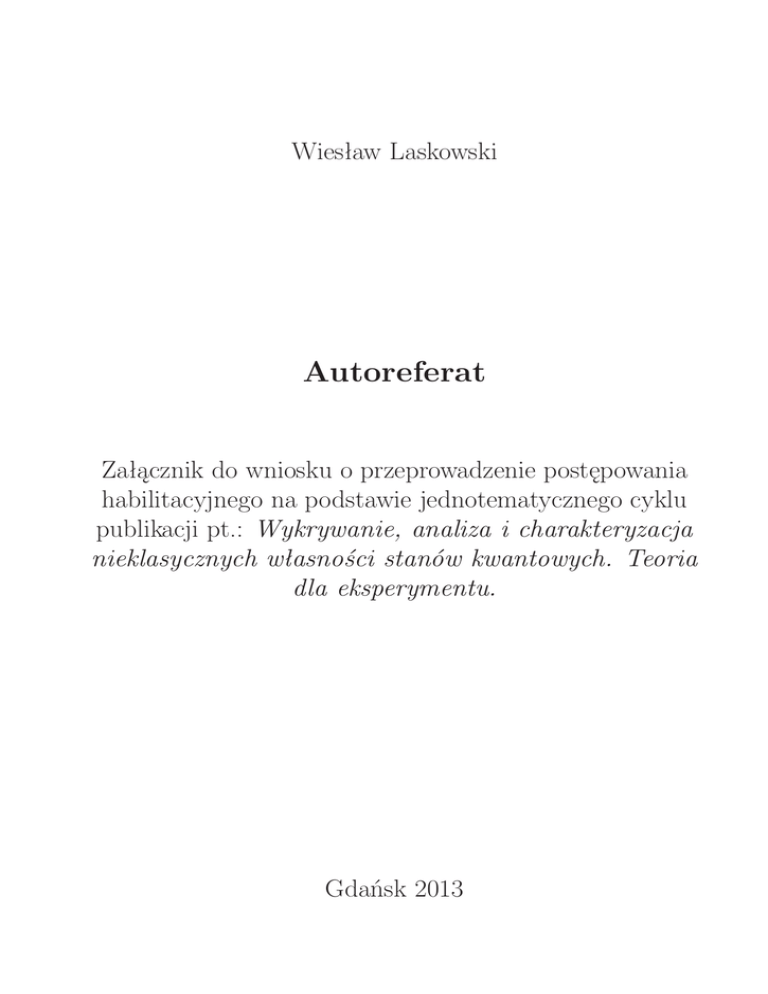 Wiesław Laskowski

Autoreferat

Załącznik do wniosku o przeprowadzenie postępowania habilitacyjnego na podstawie jednotematycznego cyklu publikacji pt.: Wykrywanie, analiza i charakteryzacja nieklasycznych własności stanów kwantowych. Teoria dla eksperymentu.

Gdańsk 2013